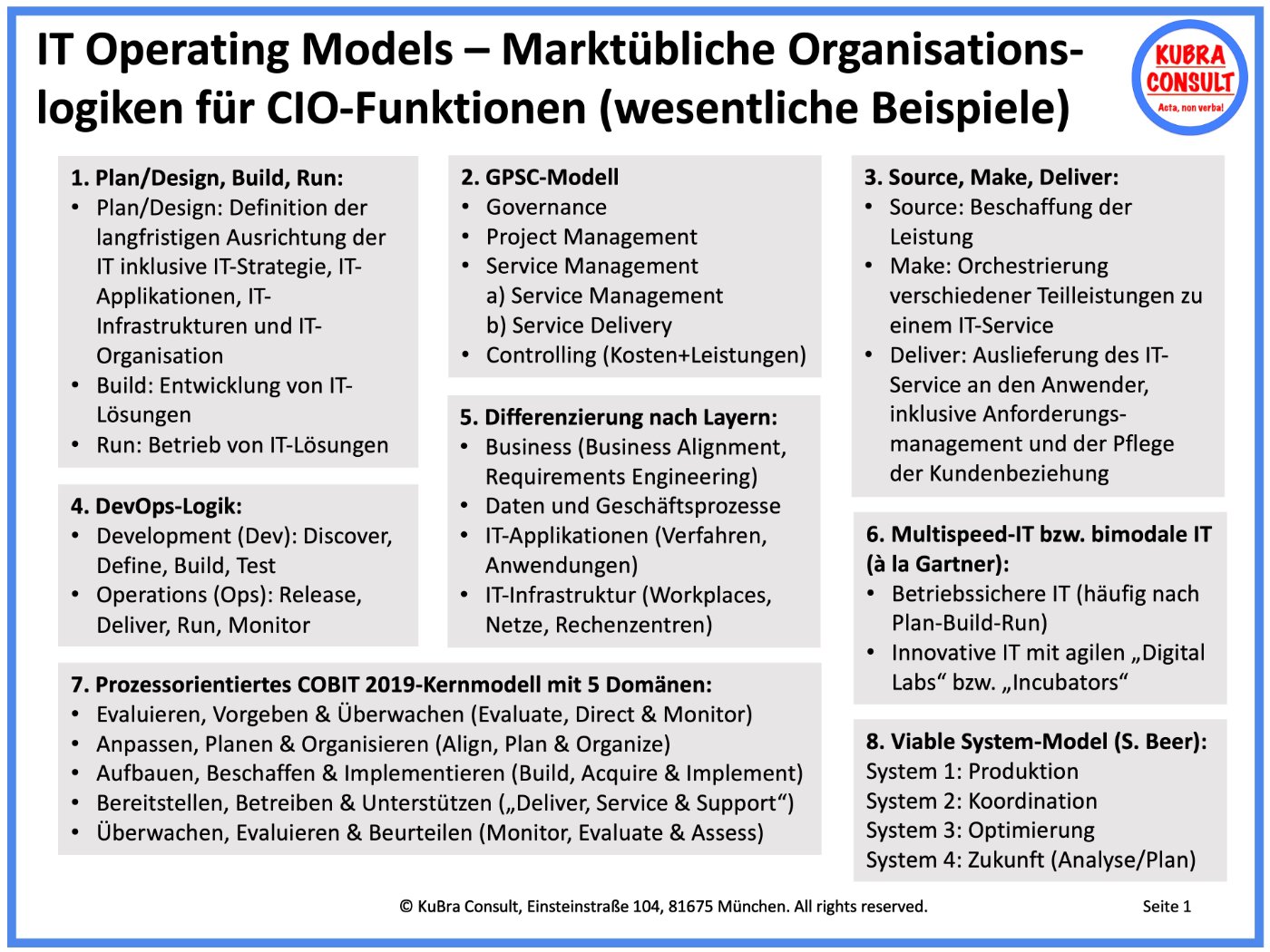 IT Operating Models – Marktübliche Organisationslogiken für CIO-Funktionen (wesentliche Beispiele)

KUBRA CONSULT
Acta, non verba!

1. Plan/Design, Build, Run:
• Plan/Design: Definition der langfristigen Ausrichtung der IT inklusive IT-Strategie, IT-Applikationen, IT-Infrastrukturen und IT-Organisation
• Build: Entwicklung von IT-Lösungen
• Run: Betrieb von IT-Lösungen

4. DevOps-Logik:
• Development (Dev): Discover, Define, Build, Test
• Operations (Ops): Release, Deliver, Run, Monitor

2. GPSC-Modell
• Governance
• Project Management
• Service Management
a) Service Management
b) Service Delivery
• Controlling (Kosten+Leistungen)

5. Differenzierung nach Layern:
• Business (Business Alignment, Requirements Engineering)
• Daten und Geschäftsprozesse
• IT-Applikationen (Verfahren, Anwendungen)
• IT-Infrastruktur (Workplaces, Netze, Rechenzentren)

3. Source, Make, Deliver:
• Source: Beschaffung der Leistung
• Make: Orchestrierung verschiedener Teilleistungen zu einem IT-Service
• Deliver: Auslieferung des IT-Service an den Anwender, inklusive Anforderungsmanagement und der Pflege der Kundenbeziehung

6. Multispeed-IT bzw. bimodale IT (à la Gartner):
• Betriebssichere IT (häufig nach Plan-Build-Run)
• Innovative IT mit agilen „Digital Labs“ bzw. „Incubators“

7. Prozessorientiertes COBIT 2019-Kernmodell mit 5 Domänen:
• Evaluieren, Vorgeben & Überwachen (Evaluate, Direct & Monitor)
• Anpassen, Planen & Organisieren (Align, Plan & Organize)
• Aufbauen, Beschaffen & Implementieren (Build, Acquire & Implement)
• Bereitstellen, Betreiben & Unterstützen („Deliver, Service & Support“)
• Überwachen, Evaluieren & Beurteilen (Monitor, Evaluate & Assess)

8. Viable System-Model (S. Beer):
System 1: Produktion
System 2: Koordination
System 3: Optimierung
System 4: Zukunft (Analyse/Plan)

© KuBra Consult, Einsteinstraße 104, 81675 München. All rights reserved.

Seite 1